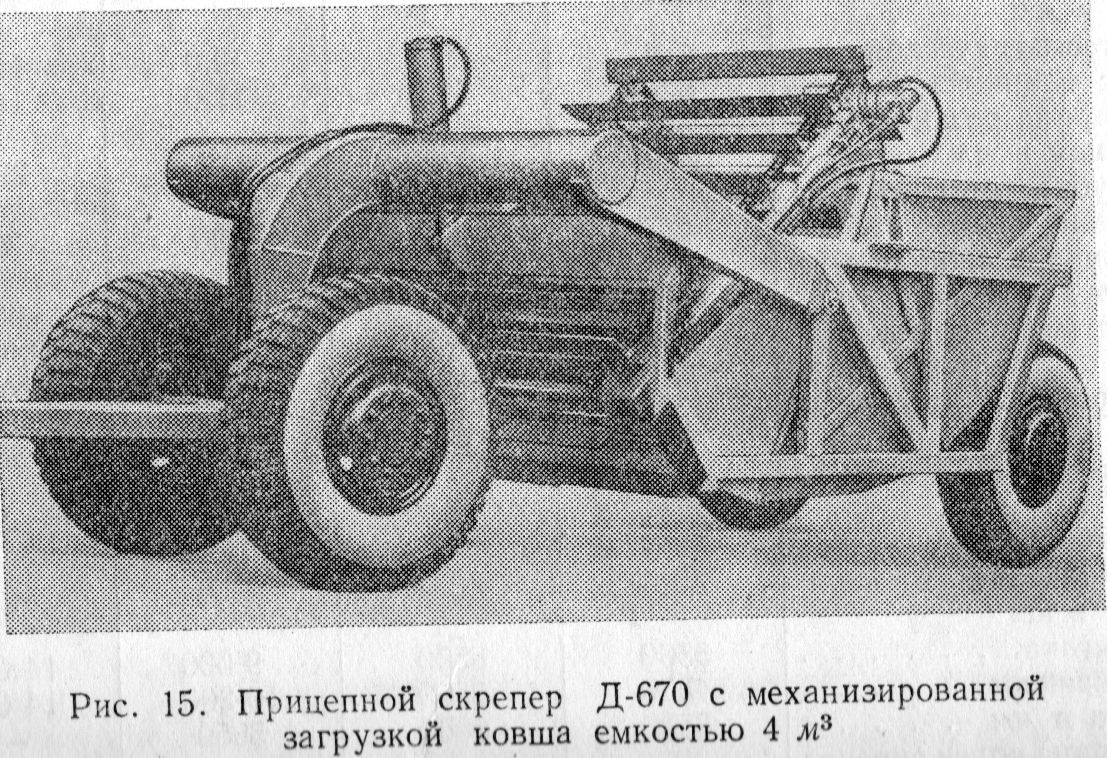 Рис. 15. Прицепной скрепер Д-670 с механизированной загрузкой ковша емкостью 4 $м^3$